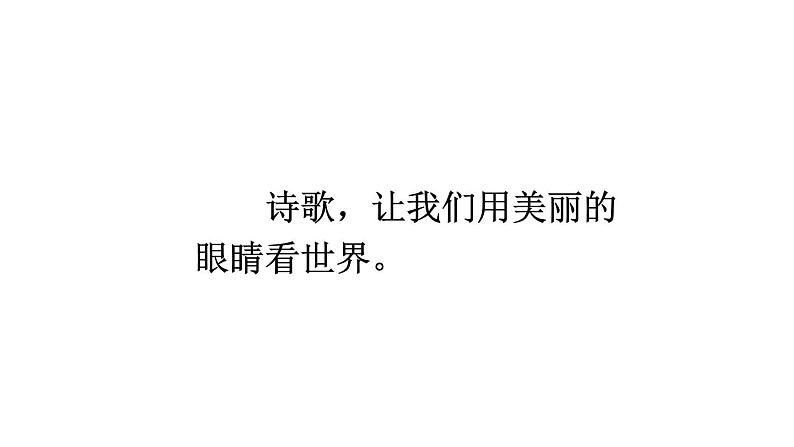 诗歌，让我们用美丽的眼睛看世界。